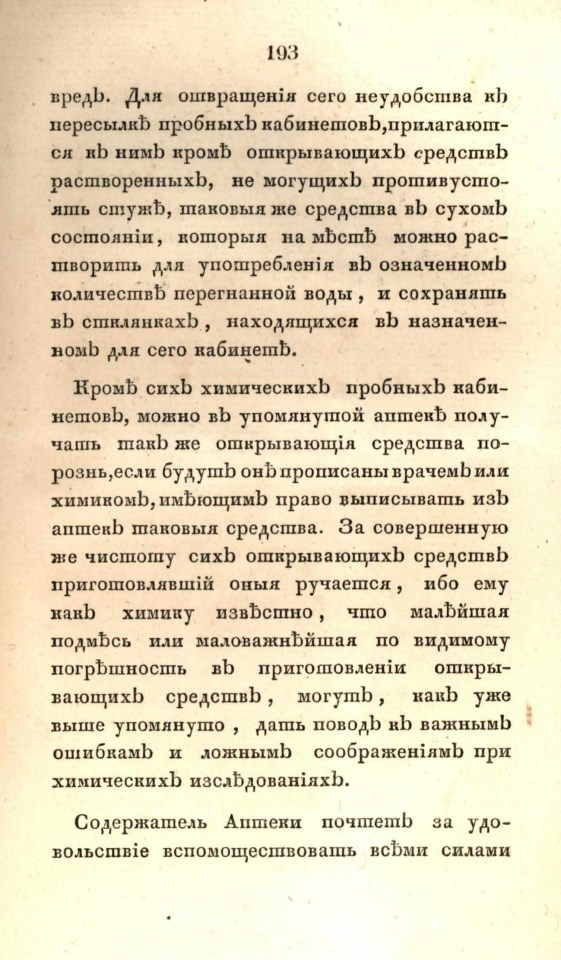 193

вредъ. Для отвращенія сего неудобства къ пересылкѣ пробныхъ кабинетовъ, прилагаются къ нимъ кромѣ открывающихъ средствъ растворенныхъ, не могущихъ противустоять стужѣ, таковыя же средства въ сухомъ состояніи, которыя на мѣстѣ можно растворить для употребленія въ означенномъ количествѣ перегнанной воды, и сохранять въ стклянкахъ, находящихся въ назначенномъ для сего кабинетѣ.

Кромѣ сихъ химическихъ пробныхъ кабинетовъ, можно въ упомянутой аптекѣ получать такъ же открывающія средства порознь, если будутъ онѣ прописаны врачемъ или химикомъ, имѣющимъ право выписывать изъ аптекъ таковыя средства. За совершенную же чистоту сихъ открывающихъ средствъ приготовлявшій оныя ручается, ибо ему какъ химику извѣстно, что малѣйшая подмѣсь или маловажнѣйшая по видимому погрѣшность въ приготовленіи открывающихъ средствъ, могутъ, какъ уже выше упомянуто, дать поводъ къ важнымъ ошибкамъ и ложнымъ соображеніямъ при химическихъ изслѣдованіяхъ.

Содержатель Аптеки почтетъ за удовольствіе вспомоществовать всѣми силами